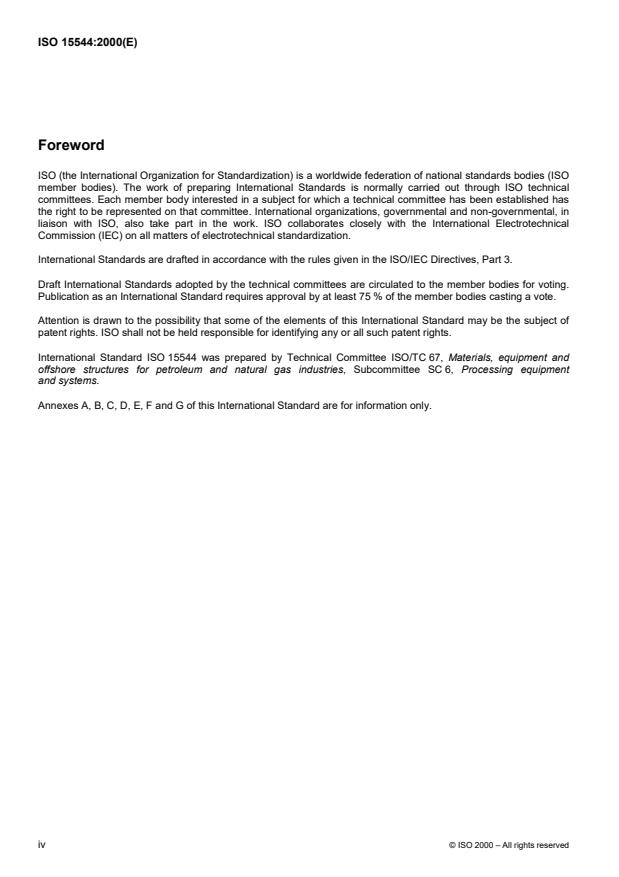 ISO 15544:2000(E)

Foreword

ISO (the International Organization for Standardization) is a worldwide federation of national standards bodies (ISO member bodies). The work of preparing International Standards is normally carried out through ISO technical committees. Each member body interested in a subject for which a technical committee has been established has the right to be represented on that committee. International organizations, governmental and non-governmental, in liaison with ISO, also take part in the work. ISO collaborates closely with the International Electrotechnical Commission (IEC) on all matters of electrotechnical standardization.

International Standards are drafted in accordance with the rules given in the ISO/IEC Directives, Part 3.

Draft International Standards adopted by the technical committees are circulated to the member bodies for voting. Publication as an International Standard requires approval by at least 75 % of the member bodies casting a vote.

Attention is drawn to the possibility that some of the elements of this International Standard may be the subject of patent rights. ISO shall not be held responsible for identifying any or all such patent rights.

International Standard ISO 15544 was prepared by Technical Committee ISO/TC 67, Materials, equipment and offshore structures for petroleum and natural gas industries, Subcommittee SC 6, Processing equipment and systems.

Annexes A, B, C, D, E, F and G of this International Standard are for information only.

iv

© ISO 2000 – All rights reserved